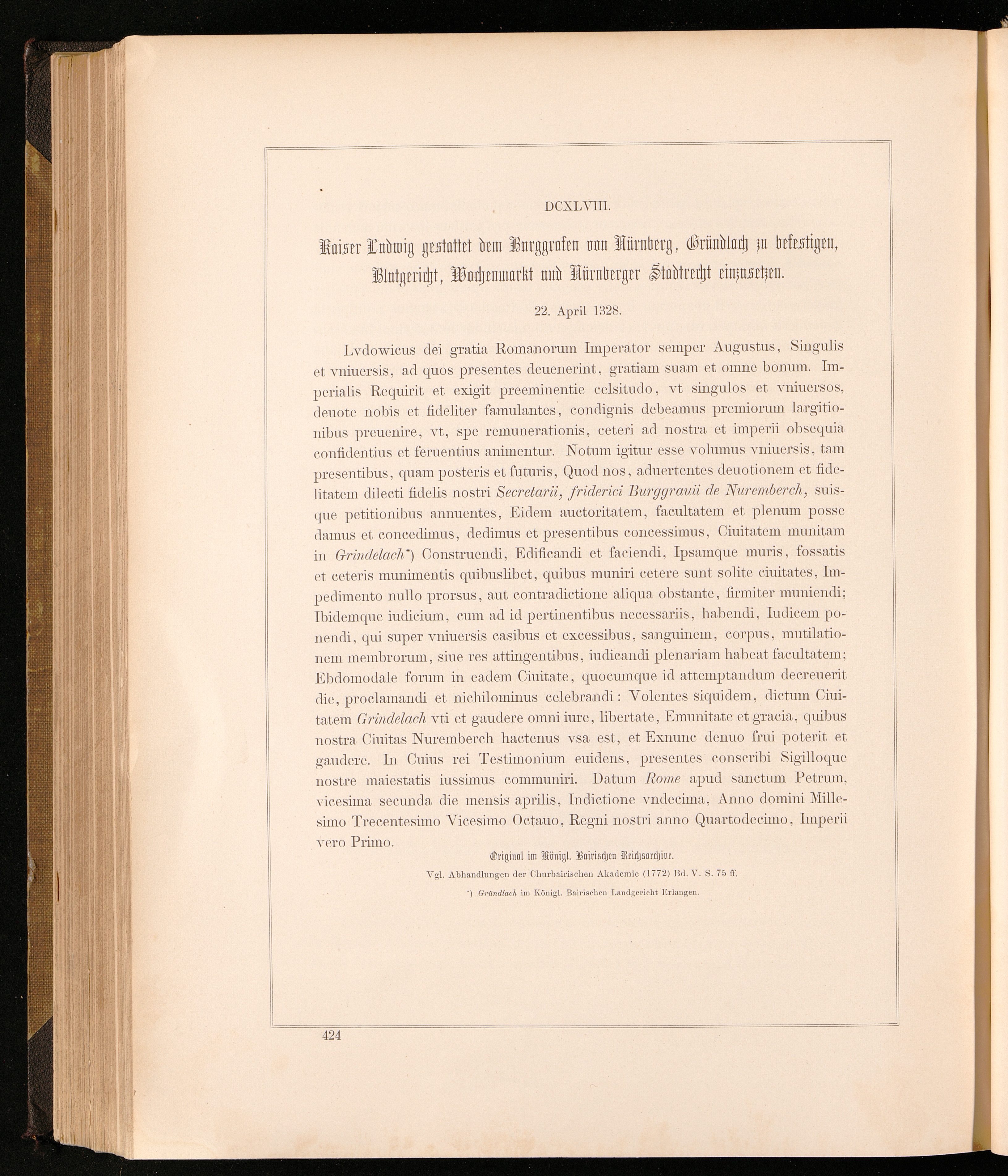 DCXLVIII.

Kaiser Ludwig gestattet dem Burggrafen von Nürnberg, Gründlach zu befestigen, Blutgericht, Wochenmarkt und Nürnberger Stadtrecht einzusetzen.

22. April 1328.

Lvdowicus dei gratia Romanorum Imperator semper Augustus, Singulis et vniuersis, ad quos presentes deuenerint, gratiam suam et omne bonum. Imperialis Requirit et exigit preeminentie celsitudo, vt singulos et vniuersos, deuote nobis et fideliter famulantes, condignis debeamus premiorum largitionibus preuenire, vt, spe remunerationis, ceteri ad nostra et imperii obsequia confidentius et feruentius animentur. Notum igitur esse volumus vniuersis, tam presentibus, quam posteris et futuris, Quod nos, aduertentes deuotionem et fidelitatem dilecti fidelis nostri Secretarii, friderici Burggrauii de Nuremberch, suisque petitionibus annuentes, Eidem auctoritatem, facultatem et plenum posse damus et concedimus, dedimus et presentibus concessimus, Ciuitatem munitam in Grindelach*) Construendi, Edificandi et faciendi, Ipsamque muris, fossatis et ceteris munimentis quibuslibet, quibus muniri cetere sunt solite ciuitates, Impedimento nullo prorsus, aut contradictione aliqua obstante, firmiter muniendi; Ibidemque iudicium, cum ad id pertinentibus necessariis, habendi, Iudicem ponendi, qui super vniuersis casibus et excessibus, sanguinem, corpus, mutilationem membrorum, siue res attingentibus, iudicandi plenariam habeat facultatem; Ebdomodale forum in eadem Ciuitate, quocumque id attemptandum decreuerit die, proclamandi et nichilominus celebrandi: Volentes siquidem, dictum Ciuitatem Grindelach vti et gaudere omni iure, libertate, Emunitate et gracia, quibus nostra Ciuitas Nuremberch hactenus vsa est, et Exnunc denuo frui poterit et gaudere. In Cuius rei Testimonium euidens, presentes conscribi Sigilloque nostre maiestatis iussimus communiri. Datum Rome apud sanctum Petrum, vicesima secunda die mensis aprilis, Indictione vndecima, Anno domini Millesimo Trecentesimo Vicesimo Octauo, Regni nostri anno Quartodecimo, Imperii vero Primo.

Original im Königl. Bairischen Reichsarchive.

Vgl. Abhandlungen der Churbairischen Akademie (1772) Bd. V. S. 75 ff.

*) Gründlach im Königl. Bairischen Landgericht Erlangen.

424